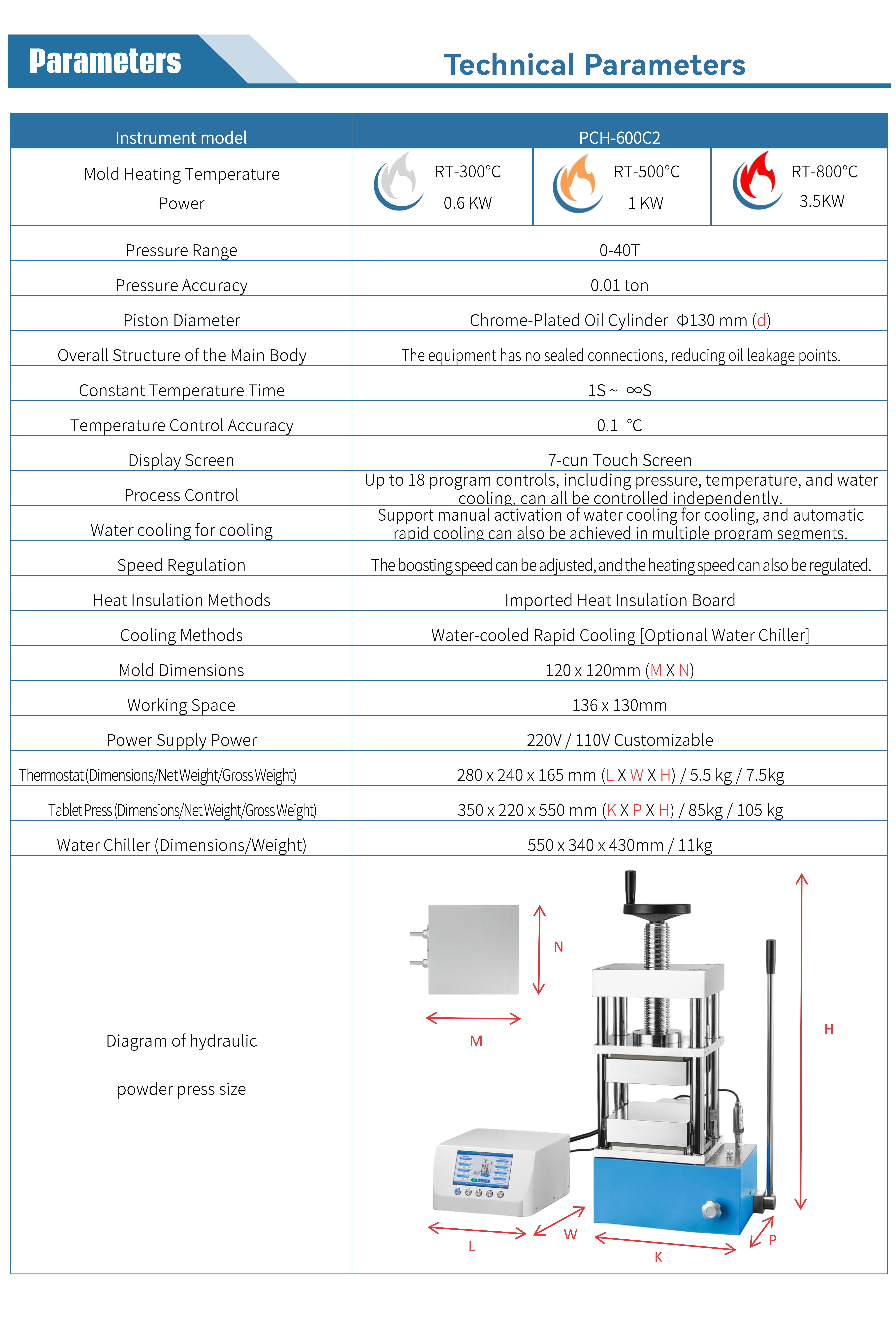 Parameters

Technical Parameters

| Instrument model | PCH-600C2 | | |
|---|---|---|---|
| Mold Heating Temperature Power | RT-300°C 0.6 KW | RT-500°C 1 KW | RT-800°C 3.5KW |
| Pressure Range | 0-40T | | |
| Pressure Accuracy | 0.01 ton | | |
| Piston Diameter | Chrome-Plated Oil Cylinder Φ130 mm (d) | | |
| Overall Structure of the Main Body | The equipment has no sealed connections, reducing oil leakage points. | | |
| Constant Temperature Time | 1S ~ ∞S | | |
| Temperature Control Accuracy | 0.1 °C | | |
| Display Screen | 7-cun Touch Screen | | |
| Process Control | Up to 18 program controls, including pressure, temperature, and water cooling, can all be controlled independently. | | |
| Water cooling for cooling | Support manual activation of water cooling for cooling, and automatic rapid cooling can also be achieved in multiple program segments. | | |
| Speed Regulation | The boosting speed can be adjusted, and the heating speed can also be regulated. | | |
| Heat Insulation Methods | Imported Heat Insulation Board | | |
| Cooling Methods | Water-cooled Rapid Cooling [Optional Water Chiller] | | |
| Mold Dimensions | 120 x 120mm (M X N) | | |
| Working Space | 136 x 130mm | | |
| Power Supply Power | 220V / 110V Customizable | | |
| Thermostat (Dimensions/Net Weight/Gross Weight) | 280 x 240 x 165 mm (L X W X H) / 5.5 kg / 7.5kg | | |
| Tablet Press (Dimensions/Net Weight/Gross Weight) | 350 x 220 x 550 mm (K X P X H) / 85kg / 105 kg | | |
| Water Chiller (Dimensions/Weight) | 550 x 340 x 430mm / 11kg | | |
| Diagram of hydraulic powder press size | N M H L W K P | | |